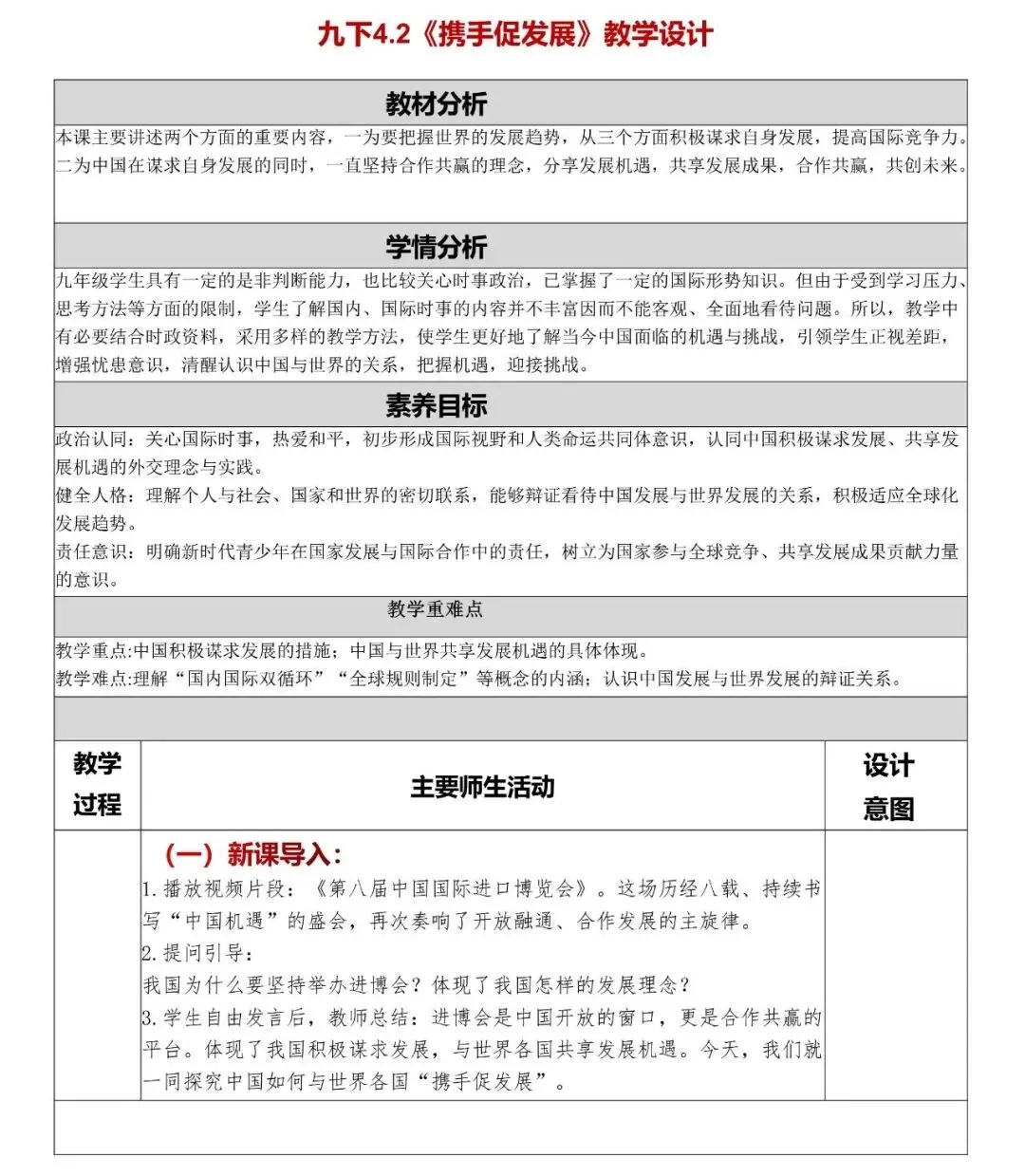 九下4.2《携手促发展》教学设计

教材分析

本课主要讲述两个方面的重要内容，一为要把握世界的发展趋势，从三个方面积极谋求自身发展，提高国际竞争力。二为中国在谋求自身发展的同时，一直坚持合作共赢的理念，分享发展机遇，共享发展成果，合作共赢，共创未来。

学情分析

九年级学生具有一定的是非判断能力，也比较关心时事政治，已掌握了一定的国际形势知识。但由于受到学习压力、思考方法等方面的限制，学生了解国内、国际时事的内容并不丰富因而不能客观、全面地看待问题。所以，教学中有必要结合时政资料，采用多样的教学方法，使学生更好地了解当今中国面临的机遇与挑战，引领学生正视差距，增强忧患意识，清醒认识中国与世界的关系，把握机遇，迎接挑战。

素养目标

政治认同：关心国际时事，热爱和平，初步形成国际视野和人类命运共同体意识，认同中国积极谋求发展、共享发展机遇的外交理念与实践。
健全人格：理解个人与社会、国家和世界的密切联系，能够辩证看待中国发展与世界发展的关系，积极适应全球化发展趋势。
责任意识：明确新时代青少年在国家发展与国际合作中的责任，树立为国家参与全球竞争、共享发展成果贡献力量的意识。

教学重难点

教学重点:中国积极谋求发展的措施；中国与世界共享发展机遇的具体体现。
教学难点:理解“国内国际双循环”“全球规则制定”等概念的内涵；认识中国发展与世界发展的辩证关系。

| 教学过程 | 主要师生活动 | 设计意图 |
|---|---|---|
| | （一）新课导入：<br>1.播放视频片段：《第八届中国国际进口博览会》。这场历经八载、持续书写“中国机遇”的盛会，再次奏响了开放融通、合作发展的主旋律。<br>2.提问引导：<br>我国为什么要坚持举办进博会？体现了我国怎样的发展理念？<br>3.学生自由发言后，教师总结：进博会是中国开放的窗口，更是合作共赢的平台。体现了我国积极谋求发展，与世界各国共享发展机遇。今天，我们就一同探究中国如何与世界各国“携手促发展”。 | |